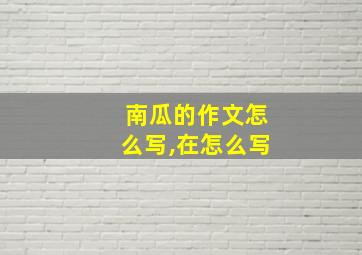 南瓜的作文怎么写,在怎么写